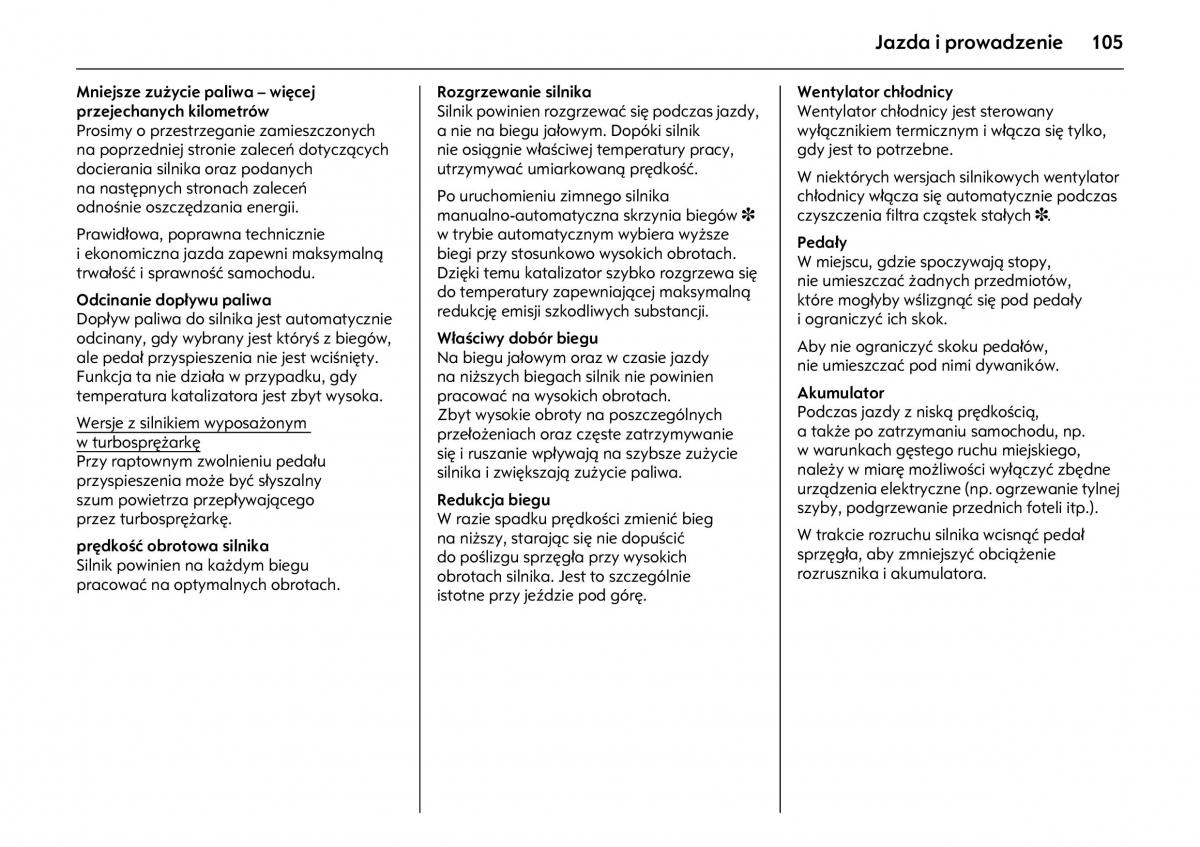 Jazda i prowadzenie 105

Mniejsze zużycie paliwa – więcej przejechanych kilometrów
Prosimy o przestrzeganie zamieszczonych na poprzedniej stronie zaleceń dotyczących docierania silnika oraz podanych na następnych stronach zaleceń odnośnie oszczędzania energii.

Prawidłowa, poprawna technicznie i ekonomiczna jazda zapewni maksymalną trwałość i sprawność samochodu.

Odcinanie dopływu paliwa
Dopływ paliwa do silnika jest automatycznie odcinany, gdy wybrany jest któryś z biegów, ale pedał przyspieszenia nie jest wciśnięty. Funkcja ta nie działa w przypadku, gdy temperatura katalizatora jest zbyt wysoka.

Wersje z silnikiem wyposażonym w turbosprężarkę
Przy raptownym zwolnieniu pedału przyspieszenia może być słyszalny szum powietrza przepływającego przez turbosprężarkę.

prędkość obrotowa silnika
Silnik powinien na każdym biegu pracować na optymalnych obrotach.

Rozgrzewanie silnika
Silnik powinien rozgrzewać się podczas jazdy, a nie na biegu jałowym. Dopóki silnik nie osiągnie właściwej temperatury pracy, utrzymywać umiarkowaną prędkość.

Po uruchomieniu zimnego silnika manualno-automatyczna skrzynia biegów ✽ w trybie automatycznym wybiera wyższe biegi przy stosunkowo wysokich obrotach. Dzięki temu katalizator szybko rozgrzewa się do temperatury zapewniającej maksymalną redukcję emisji szkodliwych substancji.

Właściwy dobór biegu
Na biegu jałowym oraz w czasie jazdy na niższych biegach silnik nie powinien pracować na wysokich obrotach. Zbyt wysokie obroty na poszczególnych przełożeniach oraz częste zatrzymywanie się i ruszanie wpływają na szybsze zużycie silnika i zwiększają zużycie paliwa.

Redukcja biegu
W razie spadku prędkości zmienić bieg na niższy, starając się nie dopuścić do poślizgu sprzęgła przy wysokich obrotach silnika. Jest to szczególnie istotne przy jeździe pod górę.

Wentylator chłodnicy
Wentylator chłodnicy jest sterowany wyłącznikiem termicznym i włącza się tylko, gdy jest to potrzebne.

W niektórych wersjach silnikowych wentylator chłodnicy włącza się automatycznie podczas czyszczenia filtra cząstek stałych ✽.

Pedały
W miejscu, gdzie spoczywają stopy, nie umieszczać żadnych przedmiotów, które mogłyby wślizgnąć się pod pedały i ograniczyć ich skok.

Aby nie ograniczyć skoku pedałów, nie umieszczać pod nimi dywaników.

Akumulator
Podczas jazdy z niską prędkością, a także po zatrzymaniu samochodu, np. w warunkach gęstego ruchu miejskiego, należy w miarę możliwości wyłączyć zbędne urządzenia elektryczne (np. ogrzewanie tylnej szyby, podgrzewanie przednich foteli itp.).

W trakcie rozruchu silnika wcisnąć pedał sprzęgła, aby zmniejszyć obciążenie rozrusznika i akumulatora.